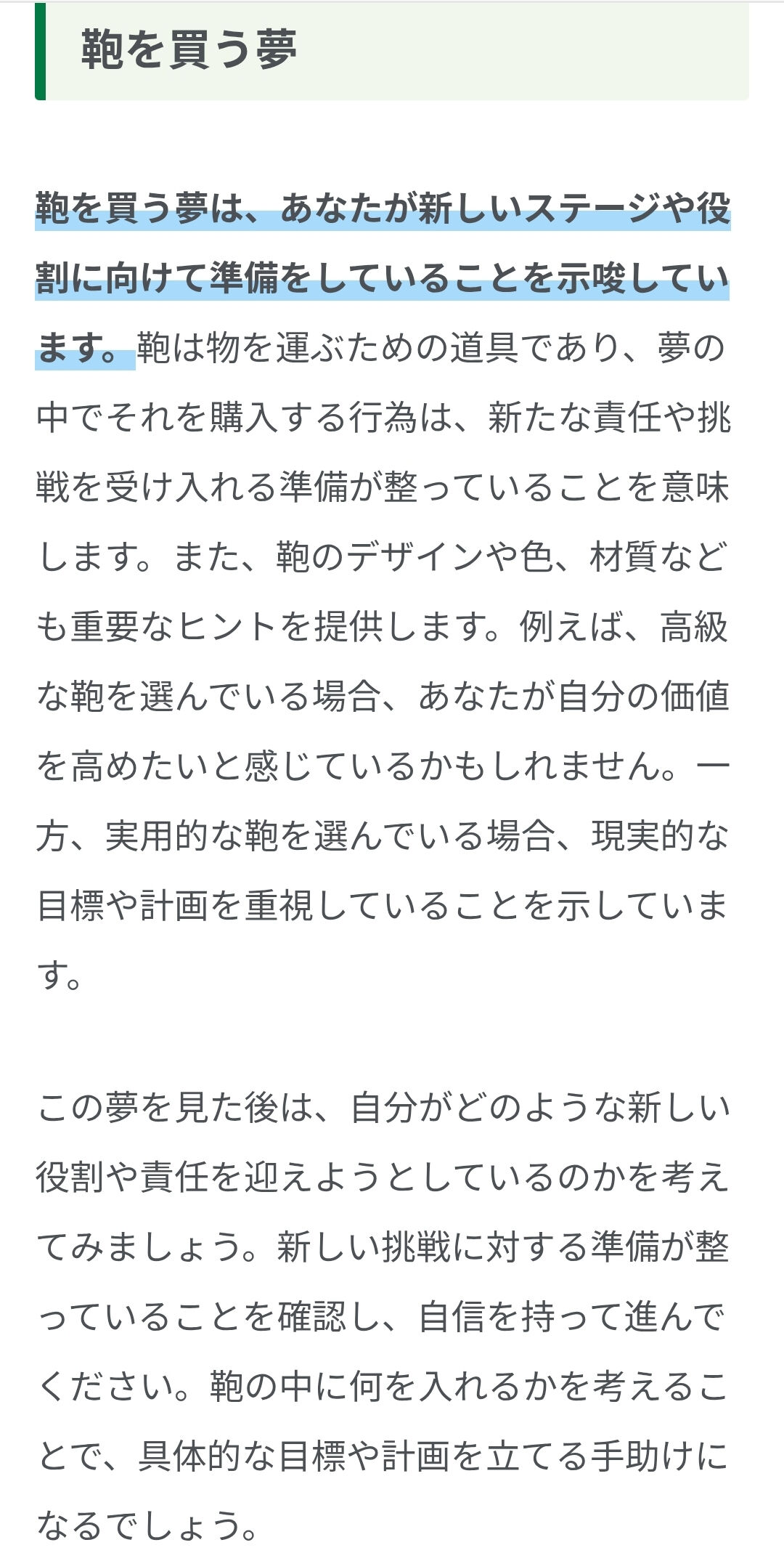 鞄を買う夢

鞄を買う夢は、あなたが新しいステージや役割に向けて準備をしていることを示唆しています。鞄は物を運ぶための道具であり、夢の中でそれを購入する行為は、新たな責任や挑戦を受け入れる準備が整っていることを意味します。また、鞄のデザインや色、材質なども重要なヒントを提供します。例えば、高級な鞄を選んでいる場合、あなたが自分の価値を高めたいと感じているかもしれません。一方、実用的な鞄を選んでいる場合、現実的な目標や計画を重視していることを示しています。

この夢を見た後は、自分がどのような新しい役割や責任を迎えようとしているのかを考えてみましょう。新しい挑戦に対する準備が整っていることを確認し、自信を持って進んでください。鞄の中に何を入れるかを考えることで、具体的な目標や計画を立てる手助けになるでしょう。